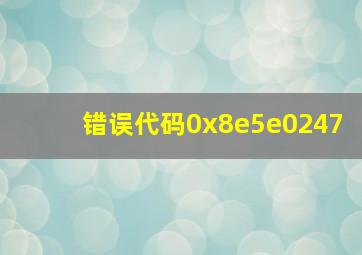 错误代码0x8e5e0247